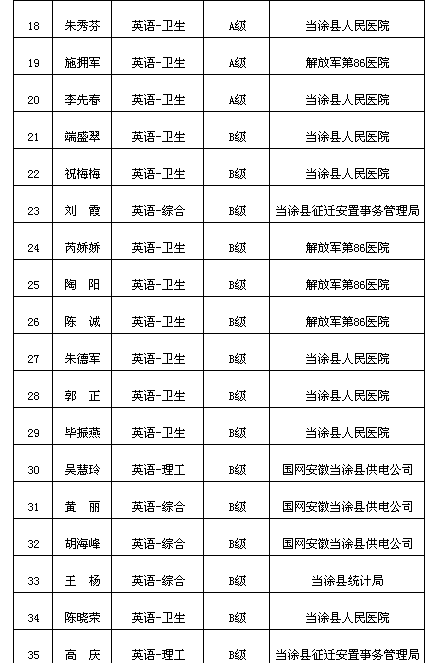 | 18 | 朱秀芬 | 英语-卫生 | A级 | 当涂县人民医院 |
|---|---|---|---|---|
| 19 | 施拥军 | 英语-卫生 | A级 | 解放军第86医院 |
| 20 | 李先春 | 英语-卫生 | A级 | 当涂县人民医院 |
| 21 | 端盛翠 | 英语-卫生 | B级 | 当涂县人民医院 |
| 22 | 祝梅梅 | 英语-卫生 | B级 | 当涂县人民医院 |
| 23 | 刘 霞 | 英语-综合 | B级 | 当涂县征迁安置事务管理局 |
| 24 | 芮娇娇 | 英语-卫生 | B级 | 解放军第86医院 |
| 25 | 陶 阳 | 英语-卫生 | B级 | 解放军第86医院 |
| 26 | 陈 诚 | 英语-卫生 | B级 | 解放军第86医院 |
| 27 | 朱德军 | 英语-卫生 | B级 | 当涂县人民医院 |
| 28 | 郭 正 | 英语-卫生 | B级 | 当涂县人民医院 |
| 29 | 毕振燕 | 英语-卫生 | B级 | 当涂县人民医院 |
| 30 | 吴慧玲 | 英语-理工 | B级 | 国网安徽当涂县供电公司 |
| 31 | 黄 丽 | 英语-综合 | B级 | 国网安徽当涂县供电公司 |
| 32 | 胡海峰 | 英语-综合 | B级 | 国网安徽当涂县供电公司 |
| 33 | 王 杨 | 英语-综合 | B级 | 当涂县统计局 |
| 34 | 陈晓荣 | 英语-卫生 | B级 | 当涂县人民医院 |
| 35 | 高 庆 | 英语-理工 | B级 | 当涂县征迁安置事务管理局 |